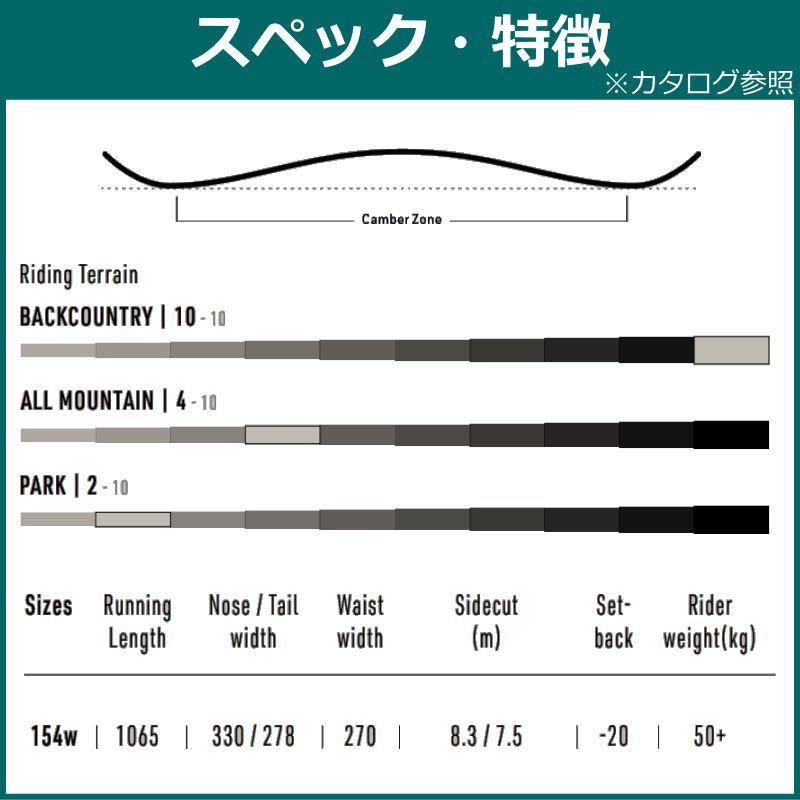 スペック・特徴
※カタログ参照

Camber Zone

Riding Terrain
BACKCOUNTRY | 10 - 10
ALL MOUNTAIN | 4 - 10
PARK | 2 - 10

| Sizes | Running Length | Nose / Tail width | Waist width | Sidecut (m) | Set-back | Rider weight(kg) |
|---|---|---|---|---|---|---|
| 154w | 1065 | 330 / 278 | 270 | 8.3 / 7.5 | -20 | 50+ |